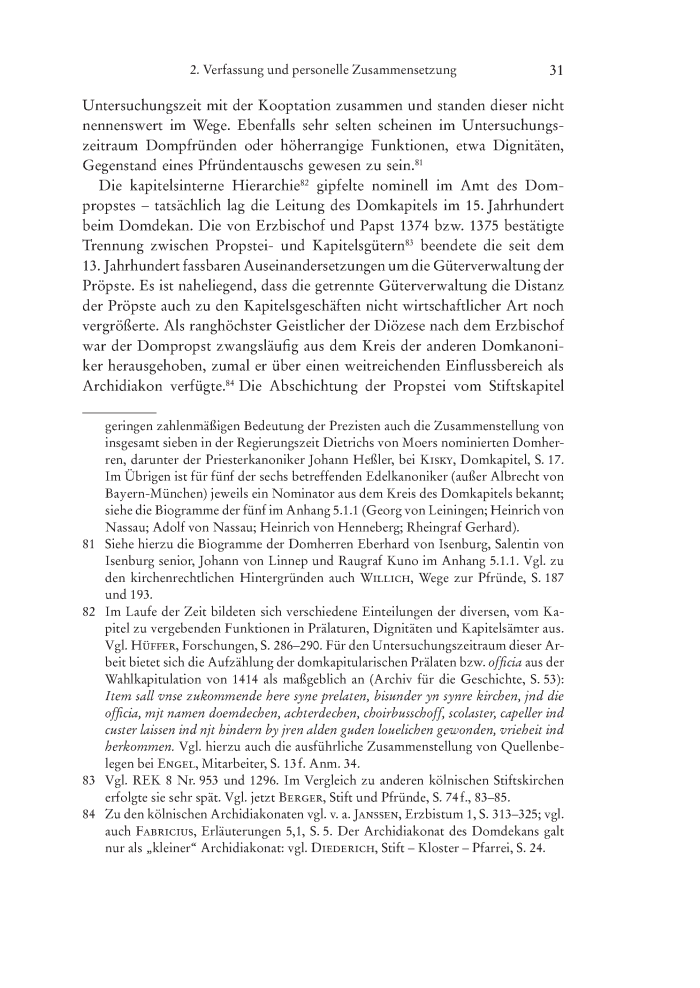 2. Verfassung und personelle Zusammensetzung 31

Untersuchungszeit mit der Kooptation zusammen und standen dieser nicht nennenswert im Wege. Ebenfalls sehr selten scheinen im Untersuchungszeitraum Dompfründen oder höherrangige Funktionen, etwa Dignitäten, Gegenstand eines Pfründentauschs gewesen zu sein.$^{81}$

Die kapitelsinterne Hierarchie$^{82}$ gipfelte nominell im Amt des Dompropstes – tatsächlich lag die Leitung des Domkapitels im 15. Jahrhundert beim Domdekan. Die von Erzbischof und Papst 1374 bzw. 1375 bestätigte Trennung zwischen Propstei- und Kapitelsgütern$^{83}$ beendete die seit dem 13. Jahrhundert fassbaren Auseinandersetzungen um die Güterverwaltung der Pröpste. Es ist naheliegend, dass die getrennte Güterverwaltung die Distanz der Pröpste auch zu den Kapitelsgeschäften nicht wirtschaftlicher Art noch vergrößerte. Als ranghöchster Geistlicher der Diözese nach dem Erzbischof war der Dompropst zwangsläufig aus dem Kreis der anderen Domkanoniker herausgehoben, zumal er über einen weitreichenden Einflussbereich als Archidiakon verfügte.$^{84}$ Die Abschichtung der Propstei vom Stiftskapitel

geringen zahlenmäßigen Bedeutung der Prezisten auch die Zusammenstellung von insgesamt sieben in der Regierungszeit Dietrichs von Moers nominierten Domherren, darunter der Priesterkanoniker Johann Heßler, bei Kisky, Domkapitel, S. 17. Im Übrigen ist für fünf der sechs betreffenden Edelkanoniker (außer Albrecht von Bayern-München) jeweils ein Nominator aus dem Kreis des Domkapitels bekannt; siehe die Biogramme der fünf im Anhang 5.1.1 (Georg von Leiningen; Heinrich von Nassau; Adolf von Nassau; Heinrich von Henneberg; Rheingraf Gerhard).

81 Siehe hierzu die Biogramme der Domherren Eberhard von Isenburg, Salentin von Isenburg senior, Johann von Linnep und Raugraf Kuno im Anhang 5.1.1. Vgl. zu den kirchenrechtlichen Hintergründen auch Willich, Wege zur Pfründe, S. 187 und 193.

82 Im Laufe der Zeit bildeten sich verschiedene Einteilungen der diversen, vom Kapitel zu vergebenden Funktionen in Prälaturen, Dignitäten und Kapitelsämter aus. Vgl. Hüffer, Forschungen, S. 286–290. Für den Untersuchungszeitraum dieser Arbeit bietet sich die Aufzählung der domkapitularischen Prälaten bzw. officia aus der Wahlkapitulation von 1414 als maßgeblich an (Archiv für die Geschichte, S. 53): Item sall vnse zukommende here syne prelaten, bisunder yn synre kirchen, jnd die officia, mjt namen doemdechen, achterdechen, choirbusschoff, scolaster, capeller ind custer laissen ind njt hindern by jren alden guden louelichen gewonden, vrieheit ind herkommen. Vgl. hierzu auch die ausführliche Zusammenstellung von Quellenbelegen bei Engel, Mitarbeiter, S. 13f. Anm. 34.

83 Vgl. REK 8 Nr. 953 und 1296. Im Vergleich zu anderen kölnischen Stiftskirchen erfolgte sie sehr spät. Vgl. jetzt Berger, Stift und Pfründe, S. 74f., 83–85.

84 Zu den kölnischen Archidiakonaten vgl. v. a. Janssen, Erzbistum 1, S. 313–325; vgl. auch Fabricius, Erläuterungen 5,1, S. 5. Der Archidiakonat des Domdekans galt nur als „kleiner“ Archidiakonat: vgl. Diederich, Stift – Kloster – Pfarrei, S. 24.